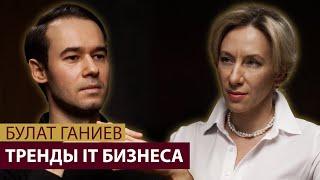 БУЛАТ ГАНИЕВ
ТРЕНДЫ IT БИЗНЕСА